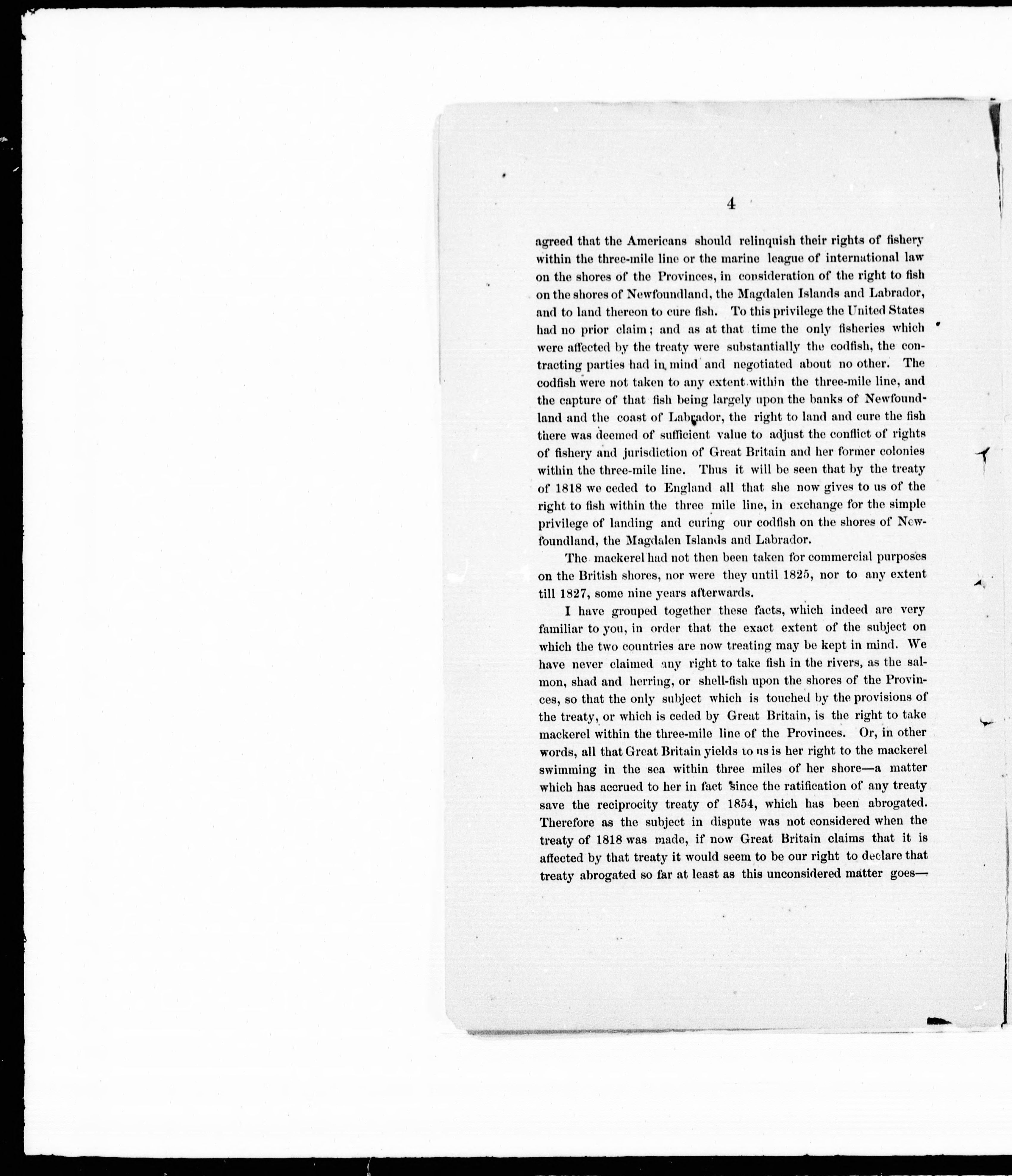 4

agreed that the Americans should relinquish their rights of fishery within the three-mile line or the marine league of international law on the shores of the Provinces, in consideration of the right to fish on the shores of Newfoundland, the Magdalen Islands and Labrador, and to land thereon to cure fish. To this privilege the United States had no prior claim; and as at that time the only fisheries which were affected by the treaty were substantially the codfish, the contracting parties had in mind and negotiated about no other. The codfish were not taken to any extent within the three-mile line, and the capture of that fish being largely upon the banks of Newfoundland and the coast of Labrador, the right to land and cure the fish there was deemed of sufficient value to adjust the conflict of rights of fishery and jurisdiction of Great Britain and her former colonies within the three-mile line. Thus it will be seen that by the treaty of 1818 we ceded to England all that she now gives to us of the right to fish within the three mile line, in exchange for the simple privilege of landing and curing our codfish on the shores of Newfoundland, the Magdalen Islands and Labrador.

The mackerel had not then been taken for commercial purposes on the British shores, nor were they until 1825, nor to any extent till 1827, some nine years afterwards.

I have grouped together these facts, which indeed are very familiar to you, in order that the exact extent of the subject on which the two countries are now treating may be kept in mind. We have never claimed any right to take fish in the rivers, as the salmon, shad and herring, or shell-fish upon the shores of the Provinces, so that the only subject which is touched by the provisions of the treaty, or which is ceded by Great Britain, is the right to take mackerel within the three-mile line of the Provinces. Or, in other words, all that Great Britain yields to us is her right to the mackerel swimming in the sea within three miles of her shore—a matter which has accrued to her in fact since the ratification of any treaty save the reciprocity treaty of 1854, which has been abrogated. Therefore as the subject in dispute was not considered when the treaty of 1818 was made, if now Great Britain claims that it is affected by that treaty it would seem to be our right to declare that treaty abrogated so far at least as this unconsidered matter goes—